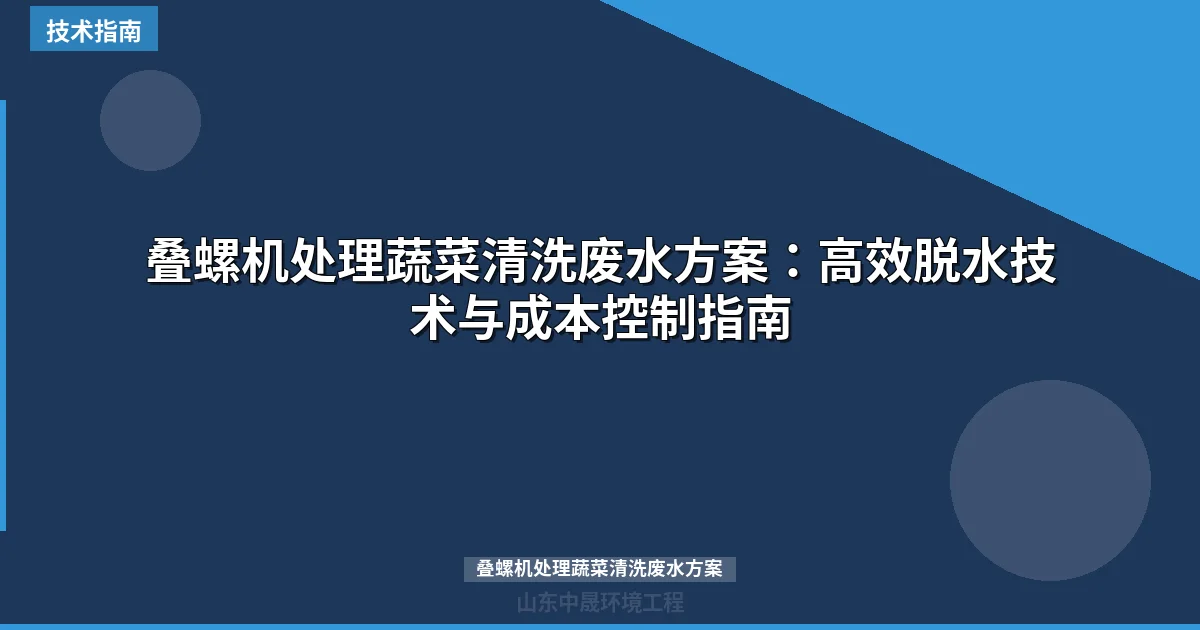 技术指南

叠螺机处理蔬菜清洗废水方案：高效脱水技术与成本控制指南

叠螺机处理蔬菜清洗废水方案

山东中晟环境工程